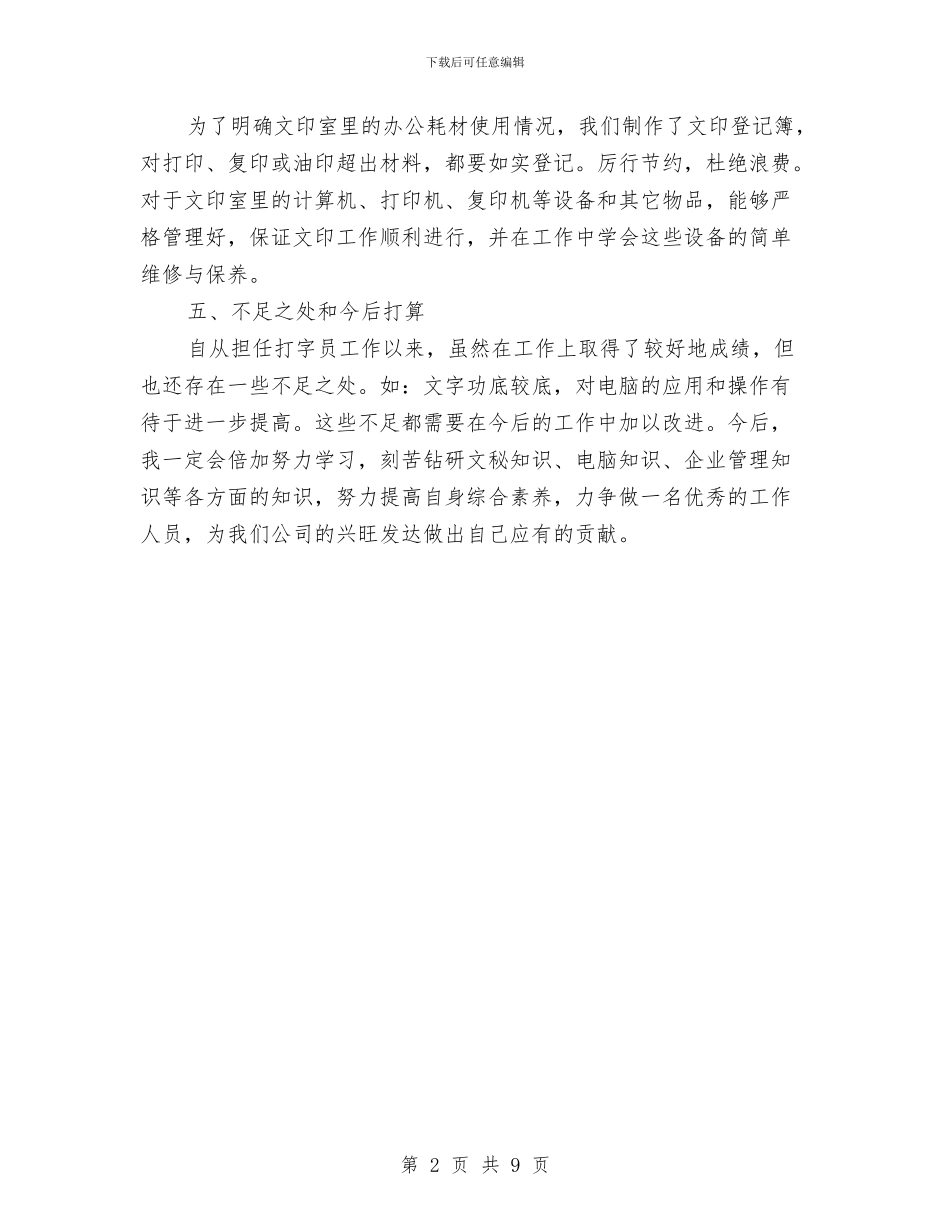 下载后可任意编辑

为了明确文印室里的办公耗材使用情况，我们制作了文印登记簿，对打印、复印或油印超出材料，都要如实登记。厉行节约，杜绝浪费。对于文印室里的计算机、打印机、复印机等设备和其它物品，能够严格管理好，保证文印工作顺利进行，并在工作中学会这些设备的简单维修与保养。

五、不足之处和今后打算

自从担任打字员工作以来，虽然在工作上取得了较好地成绩，但也还存在一些不足之处。如：文字功底较底，对电脑的应用和操作有待于进一步提高。这些不足都需要在今后的工作中加以改进。今后，我一定会倍加努力学习，刻苦钻研文秘知识、电脑知识、企业管理知识等各方面的知识，努力提高自身综合素养，力争做一名优秀的工作人员，为我们公司的兴旺发达做出自己应有的贡献。

第 2 页 共 9 页